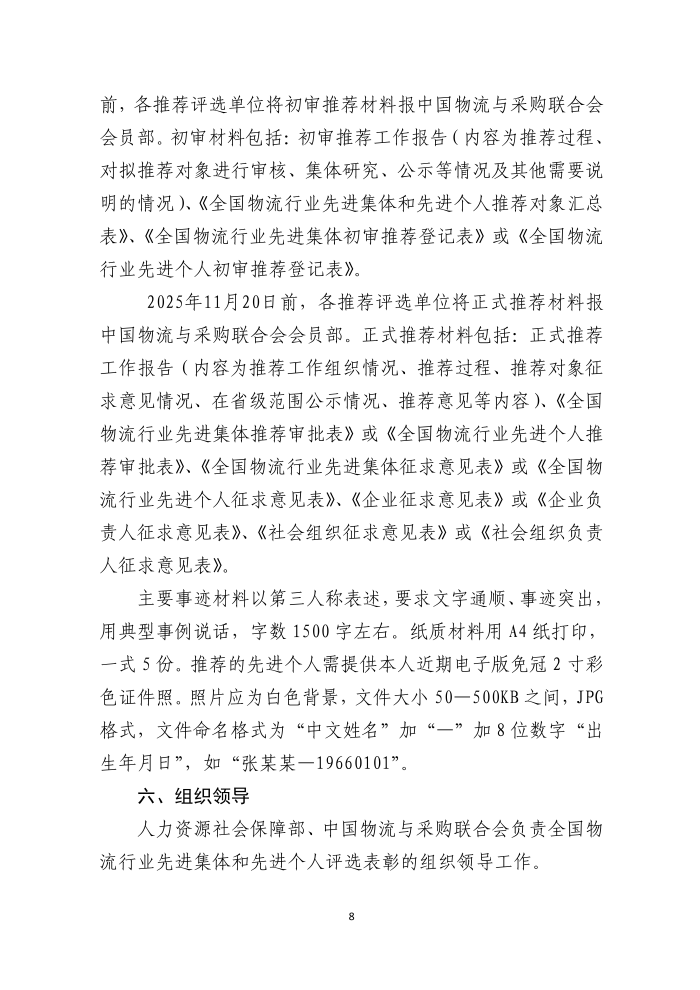 前，各推荐评选单位将初审推荐材料报中国物流与采购联合会会员部。初审材料包括：初审推荐工作报告（内容为推荐过程、对拟推荐对象进行审核、集体研究、公示等情况及其他需要说明的情况）、《全国物流行业先进集体和先进个人推荐对象汇总表》、《全国物流行业先进集体初审推荐登记表》或《全国物流行业先进个人初审推荐登记表》。

2025年11月20日前，各推荐评选单位将正式推荐材料报中国物流与采购联合会会员部。正式推荐材料包括：正式推荐工作报告（内容为推荐工作组织情况、推荐过程、推荐对象征求意见情况、在省级范围公示情况、推荐意见等内容）、《全国物流行业先进集体推荐审批表》或《全国物流行业先进个人推荐审批表》、《全国物流行业先进集体征求意见表》或《全国物流行业先进个人征求意见表》、《企业征求意见表》或《企业负责人征求意见表》、《社会组织征求意见表》或《社会组织负责人征求意见表》。

主要事迹材料以第三人称表述，要求文字通顺、事迹突出，用典型事例说话，字数1500字左右。纸质材料用A4纸打印，一式5份。推荐的先进个人需提供本人近期电子版免冠2寸彩色证件照。照片应为白色背景，文件大小50—500KB之间，JPG格式，文件命名格式为“中文姓名”加“—”加8位数字“出生年月日”，如“张某某—19660101”。

六、组织领导

人力资源社会保障部、中国物流与采购联合会负责全国物流行业先进集体和先进个人评选表彰的组织领导工作。

8